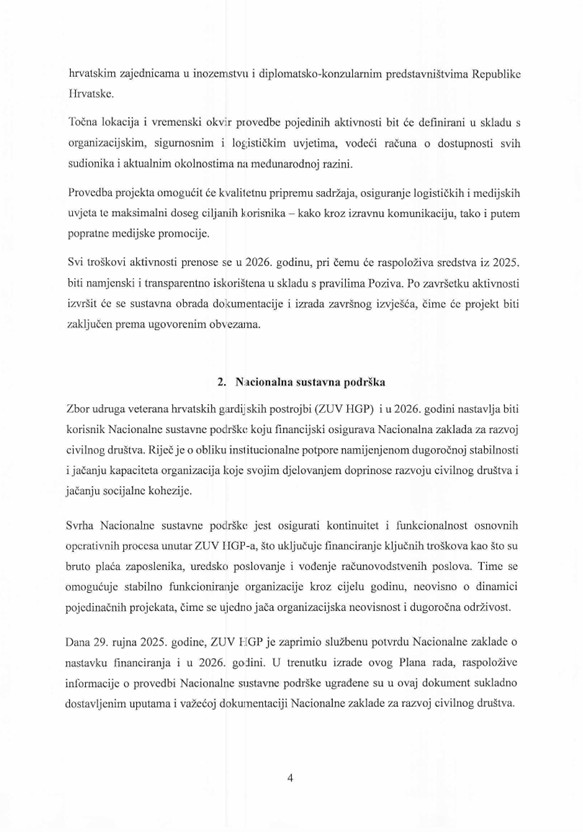 hrvatskim zajednicama u inozemstvu i diplomatsko-konzularnim predstavništvima Republike Hrvatske.

Točna lokacija i vremenski okvir provedbe pojedinih aktivnosti bit će definirani u skladu s organizacijskim, sigurnosnim i logističkim uvjetima, vodeći računa o dostupnosti svih sudionika i aktualnim okolnostima na međunarodnoj razini.

Provedba projekta omogućit će kvalitetnu pripremu sadržaja, osiguranje logističkih i medijskih uvjeta te maksimalni doseg ciljanih korisnika – kako kroz izravnu komunikaciju, tako i putem popratne medijske promocije.

Svi troškovi aktivnosti prenose se u 2026. godinu, pri čemu će raspoloživa sredstva iz 2025. biti namjenski i transparentno iskorištena u skladu s pravilima Poziva. Po završetku aktivnosti izvršit će se sustavna obrada dokumentacije i izrada završnog izvješća, čime će projekt biti zaključen prema ugovorenim obvezama.

2. Nacionalna sustavna podrška

Zbor udruga veterana hrvatskih gardijskih postrojbi (ZUV HGP) i u 2026. godini nastavlja biti korisnik Nacionalne sustavne podrške koju financijski osigurava Nacionalna zaklada za razvoj civilnog društva. Riječ je o obliku institucionalne potpore namijenjenom dugoročnoj stabilnosti i jačanju kapaciteta organizacija koje svojim djelovanjem doprinose razvoju civilnog društva i jačanju socijalne kohezije.

Svrha Nacionalne sustavne podrške jest osigurati kontinuitet i funkcionalnost osnovnih operativnih procesa unutar ZUV HGP-a, što uključuje financiranje ključnih troškova kao što su bruto plaća zaposlenika, uredsko poslovanje i vođenje računovodstvenih poslova. Time se omogućuje stabilno funkcioniranje organizacije kroz cijelu godinu, neovisno o dinamici pojedinačnih projekata, čime se ujedno jača organizacijska neovisnost i dugoročna održivost.

Dana 29. rujna 2025. godine, ZUV HGP je zaprimio službenu potvrdu Nacionalne zaklade o nastavku financiranja i u 2026. godini. U trenutku izrade ovog Plana rada, raspoložive informacije o provedbi Nacionalne sustavne podrške ugrađene su u ovaj dokument sukladno dostavljenim uputama i važećoj dokumentaciji Nacionalne zaklade za razvoj civilnog društva.

4